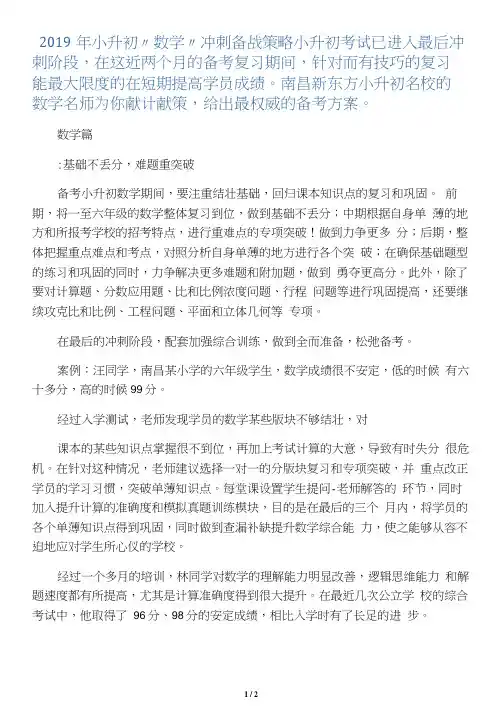 2019 年小升初〃数学〃冲刺备战策略小升初考试已进入最后冲刺阶段，在这近两个月的备考复习期间，针对而有技巧的复习能最大限度的在短期提高学员成绩。南昌新东方小升初名校的数学名师为你献计献策，给出最权威的备考方案。

数学篇

:基础不丢分，难题重突破

备考小升初数学期间，要注重结壮基础，回归课本知识点的复习和巩固。 前期，将一至六年级的数学整体复习到位，做到基础不丢分；中期根据自身单 薄的地方和所报考学校的招考特点，进行重难点的专项突破！做到力争更多 分；后期，整体把握重点难点和考点，对照分析自身单薄的地方进行各个突 破；在确保基础题型的练习和巩固的同时，力争解决更多难题和附加题，做到 勇夺更高分。此外，除了要对计算题、分数应用题、比和比例浓度问题、行程 问题等进行巩固提高，还要继续攻克比和比例、工程问题、平面和立体几何等 专项。

在最后的冲刺阶段，配套加强综合训练，做到全面准备，松弛备考。

案例：汪同学，南昌某小学的六年级学生，数学成绩很不安定，低的时候 有六十多分，高的时候 99 分。

经过入学测试，老师发现学员的数学某些版块不够结壮，对

课本的某些知识点掌握很不到位，再加上考试计算的大意，导致有时失分 很危机。在针对这种情况，老师建议选择一对一的分版块复习和专项突破，并 重点改正学员的学习习惯，突破单薄知识点。每堂课设置学生提问-老师解答的 环节，同时加入提升计算的准确度和模拟真题训练模块，目的是在最后的三个 月内，将学员的各个单薄知识点得到巩固，同时做到查漏补缺提升数学综合能 力，使之能够从容不迫地应对学生所心仪的学校。

经过一个多月的培训，林同学对数学的理解能力明显改善，逻辑思维能力 和解题速度都有所提高，尤其是计算准确度得到很大提升。在最近几次公立学 校的综合考试中，他取得了 96 分、98 分的安定成绩，相比入学时有了长足的进 步。

1 / 2